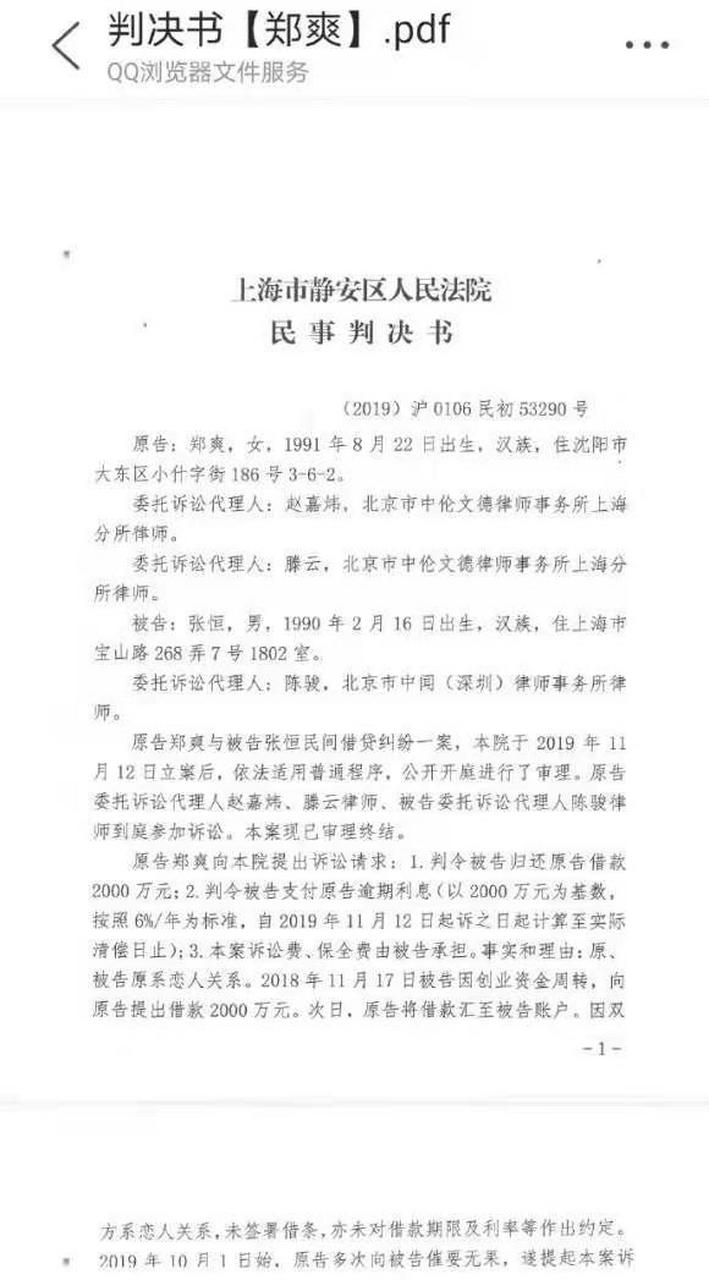 判决书【郑爽】.pdf
QQ浏览器文件服务

上海市静安区人民法院
民事判决书

（2019）沪0106民初53290号

原告：郑爽，女，1991年8月22日出生，汉族，住沈阳市大东区小什字街186号3-6-2。

委托诉讼代理人：赵嘉炜，北京市中伦文德律师事务所上海分所律师。

委托诉讼代理人：滕云，北京市中伦文德律师事务所上海分所律师。

被告：张恒，男，1990年2月16日出生，汉族，住上海市宝山路268弄7号1802室。

委托诉讼代理人：陈骏，北京市中闻（深圳）律师事务所律师。

原告郑爽与被告张恒民间借贷纠纷一案，本院于2019年11月12日立案后，依法适用普通程序，公开开庭进行了审理。原告委托诉讼代理人赵嘉炜、滕云律师、被告委托诉讼代理人陈骏律师到庭参加诉讼。本案现已审理终结。

原告郑爽向本院提出诉讼请求：1.判令被告归还原告借款2000万元；2.判令被告支付原告逾期利息（以2000万元为基数，按照6%/年为标准，自2019年11月12日起诉之日起计算至实际清偿日止）；3.本案诉讼费、保全费由被告承担。事实和理由：原、被告原系恋人关系。2018年11月17日被告因创业资金周转，向原告提出借款2000万元。次日，原告将借款汇至被告账户。因双

-1-

方系恋人关系，未签署借条，亦未对借款期限及利率等作出约定。2019年10月1日始，原告多次向被告催要无果，遂提起本案诉